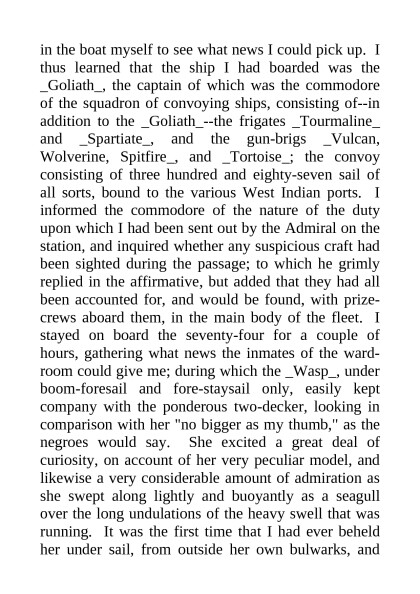 in the boat myself to see what news I could pick up. I thus learned that the ship I had boarded was the _Goliath_, the captain of which was the commodore of the squadron of convoying ships, consisting of--in addition to the _Goliath_--the frigates _Tourmaline_ and _Spartiate_, and the gun-brigs _Vulcan, Wolverine, Spitfire_, and _Tortoise_; the convoy consisting of three hundred and eighty-seven sail of all sorts, bound to the various West Indian ports. I informed the commodore of the nature of the duty upon which I had been sent out by the Admiral on the station, and inquired whether any suspicious craft had been sighted during the passage; to which he grimly replied in the affirmative, but added that they had all been accounted for, and would be found, with prize-crews aboard them, in the main body of the fleet. I stayed on board the seventy-four for a couple of hours, gathering what news the inmates of the ward-room could give me; during which the _Wasp_, under boom-foresail and fore-staysail only, easily kept company with the ponderous two-decker, looking in comparison with her "no bigger as my thumb," as the negroes would say. She excited a great deal of curiosity, on account of her very peculiar model, and likewise a very considerable amount of admiration as she swept along lightly and buoyantly as a seagull over the long undulations of the heavy swell that was running. It was the first time that I had ever beheld her under sail, from outside her own bulwarks, and